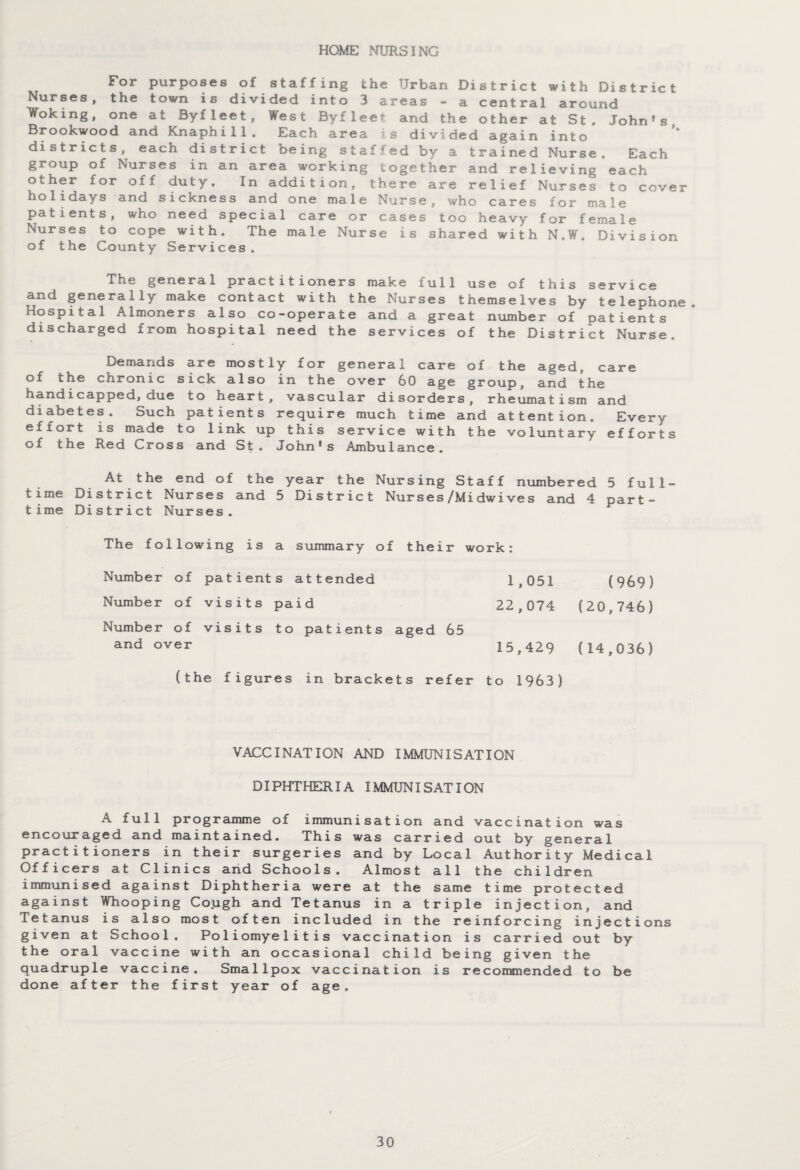 HOME NURSING

For purposes of staffing the Urban District with District Nurses, the town is divided into 3 areas - a central around Woking, one at Byfleet, West Byfleet and the other at St. John's, Brookwood and Knaphill. Each area is divided again into districts, each district being staffed by a trained Nurse. Each group of Nurses in an area working together and relieving each other for off duty. In addition, there are relief Nurses to cover holidays and sickness and one male Nurse, who cares for male patients, who need special care or cases too heavy for female Nurses to cope with. The male Nurse is shared with N.W. Division of the County Services.

The general practitioners make full use of this service and generally make contact with the Nurses themselves by telephone. Hospital Almoners also co-operate and a great number of patients discharged from hospital need the services of the District Nurse.

Demands are mostly for general care of the aged, care of the chronic sick also in the over 60 age group, and the handicapped, due to heart, vascular disorders, rheumatism and diabetes. Such patients require much time and attention. Every effort is made to link up this service with the voluntary efforts of the Red Cross and St. John's Ambulance.

At the end of the year the Nursing Staff numbered 5 full-time District Nurses and 5 District Nurses/Midwives and 4 part-time District Nurses.

The following is a summary of their work:

| | | |
|---|---|---|
| Number of patients attended | 1,051 | (969) |
| Number of visits paid | 22,074 | (20,746) |
| Number of visits to patients aged 65 and over | 15,429 | (14,036) |

(the figures in brackets refer to 1963)

VACCINATION AND IMMUNISATION

DIPHTHERIA IMMUNISATION

A full programme of immunisation and vaccination was encouraged and maintained. This was carried out by general practitioners in their surgeries and by Local Authority Medical Officers at Clinics and Schools. Almost all the children immunised against Diphtheria were at the same time protected against Whooping Cough and Tetanus in a triple injection, and Tetanus is also most often included in the reinforcing injections given at School. Poliomyelitis vaccination is carried out by the oral vaccine with an occasional child being given the quadruple vaccine. Smallpox vaccination is recommended to be done after the first year of age.

30